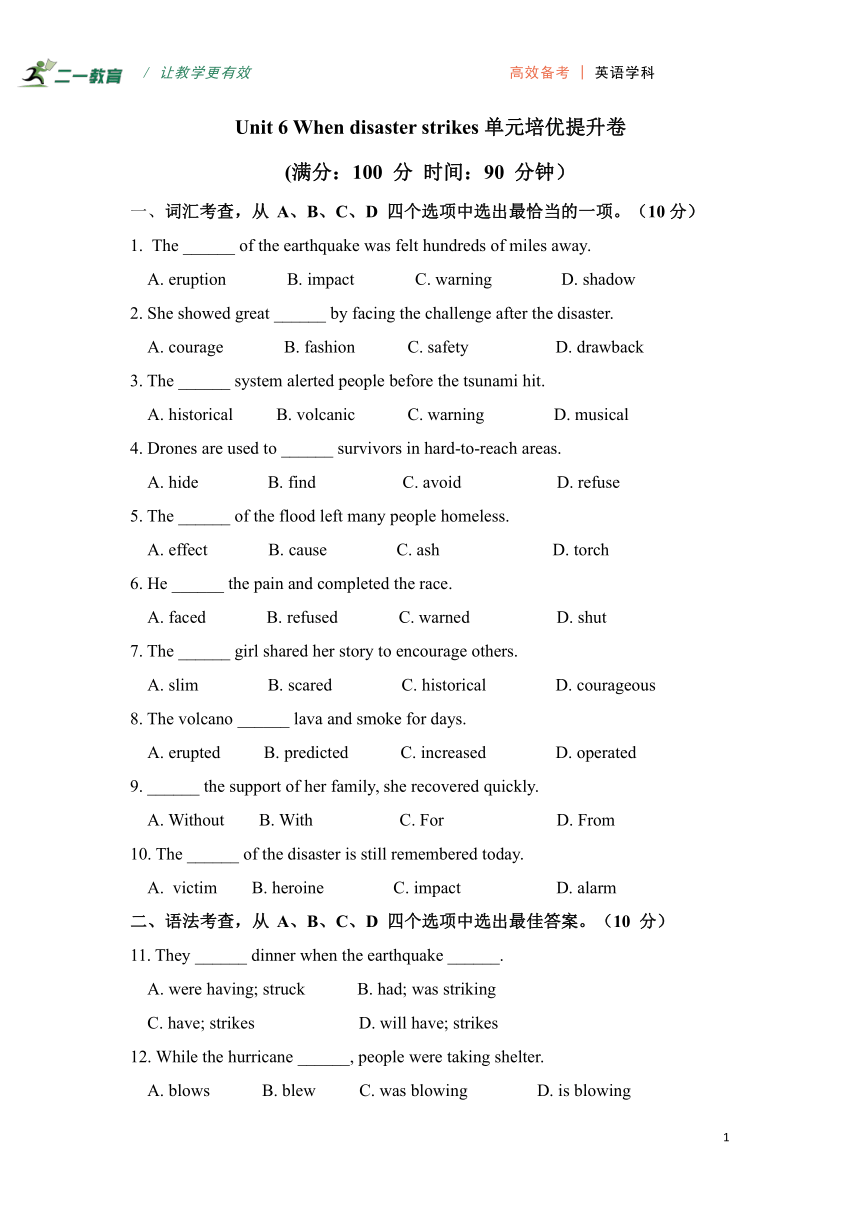 二一教育 / 让教学更有效 高效备考 | 英语学科

Unit 6 When disaster strikes 单元培优提升卷

(满分：100 分 时间：90 分钟）

一、词汇考查，从 A、B、C、D 四个选项中选出最恰当的一项。（10 分）

1. The ______ of the earthquake was felt hundreds of miles away.

A. eruption B. impact C. warning D. shadow

2. She showed great ______ by facing the challenge after the disaster.

A. courage B. fashion C. safety D. drawback

3. The ______ system alerted people before the tsunami hit.

A. historical B. volcanic C. warning D. musical

4. Drones are used to ______ survivors in hard-to-reach areas.

A. hide B. find C. avoid D. refuse

5. The ______ of the flood left many people homeless.

A. effect B. cause C. ash D. torch

6. He ______ the pain and completed the race.

A. faced B. refused C. warned D. shut

7. The ______ girl shared her story to encourage others.

A. slim B. scared C. historical D. courageous

8. The volcano ______ lava and smoke for days.

A. erupted B. predicted C. increased D. operated

9. ______ the support of her family, she recovered quickly.

A. Without B. With C. For D. From

10. The ______ of the disaster is still remembered today.

A. victim B. heroine C. impact D. alarm

二、语法考查，从 A、B、C、D 四个选项中选出最佳答案。（10 分）

11. They ______ dinner when the earthquake ______.

A. were having; struck B. had; was striking

C. have; strikes D. will have; strikes

12. While the hurricane ______, people were taking shelter.

A. blows B. blew C. was blowing D. is blowing

1